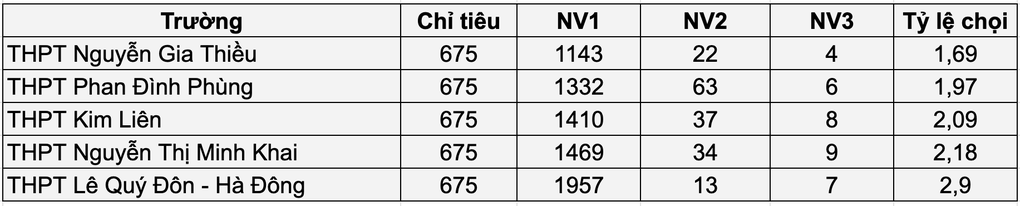 | Trường | Chỉ tiêu | NV1 | NV2 | NV3 | Tỷ lệ chọi |
|---|---|---|---|---|---|
| THPT Nguyễn Gia Thiều | 675 | 1143 | 22 | 4 | 1,69 |
| THPT Phan Đình Phùng | 675 | 1332 | 63 | 6 | 1,97 |
| THPT Kim Liên | 675 | 1410 | 37 | 8 | 2,09 |
| THPT Nguyễn Thị Minh Khai | 675 | 1469 | 34 | 9 | 2,18 |
| THPT Lê Quý Đôn - Hà Đông | 675 | 1957 | 13 | 7 | 2,9 |